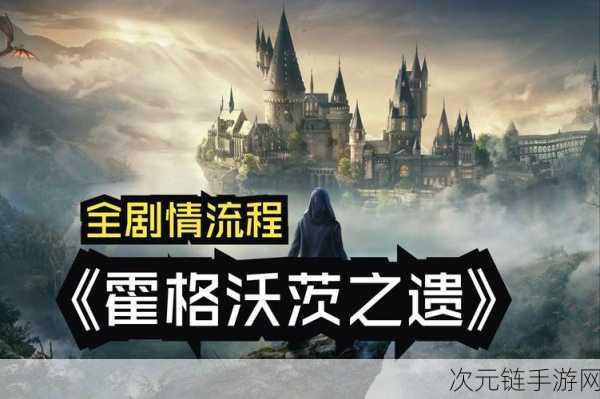 全剧情流程

《霍格沃茨之遗》

次元链手游网